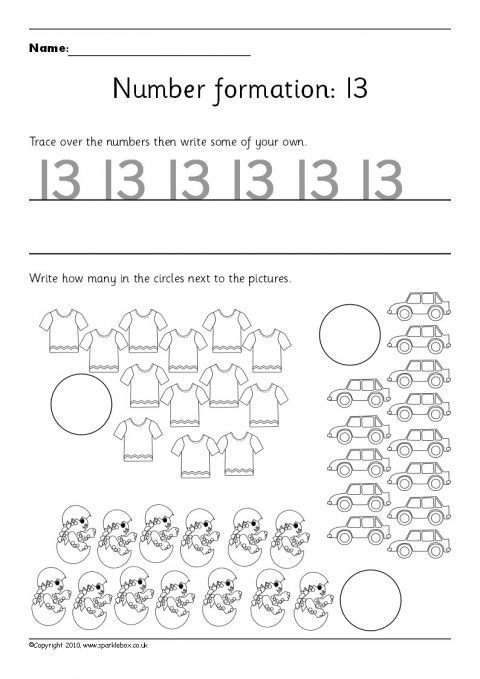 Name:

Number formation: 13

Trace over the numbers then write some of your own.

13 13 13 13 13 13

Write how many in the circles next to the pictures.

©Copyright 2010, www.sparklebox.co.uk